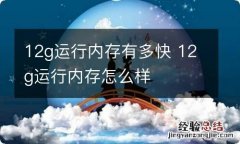 12g运行内存有多快 12g运行内存怎么样

经验总结
jingyanzongjie.com